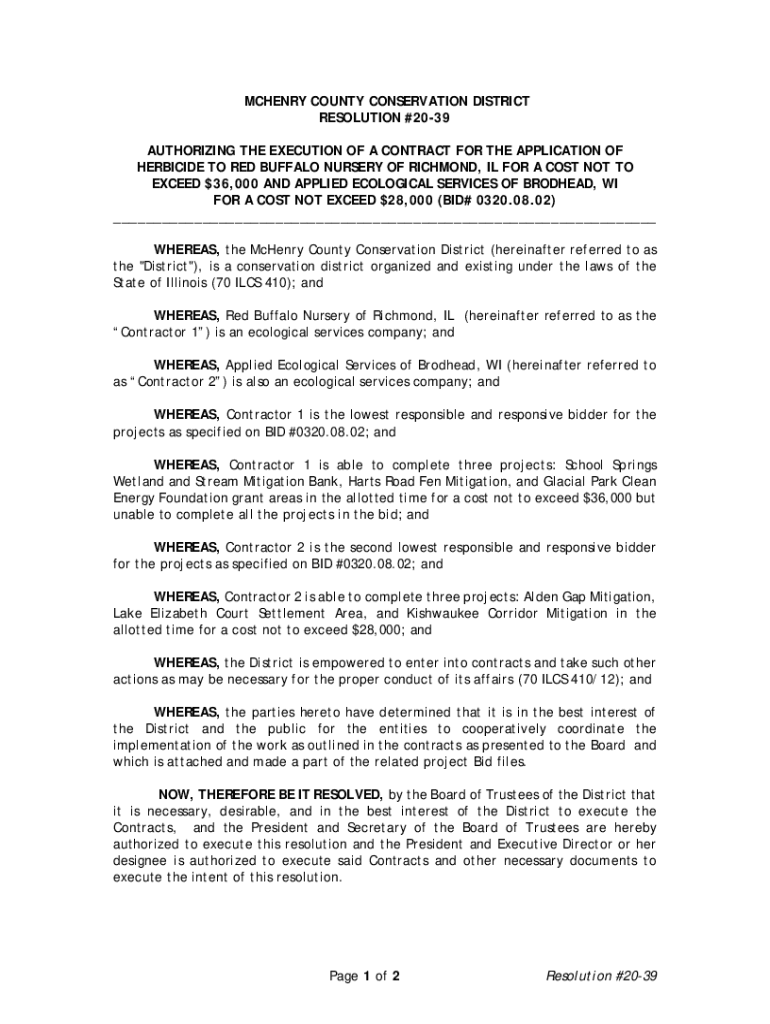 MCHENRY COUNTY CONSERVATION DISTRICT
RESOLUTION #20-39

AUTHORIZING THE EXECUTION OF A CONTRACT FOR THE APPLICATION OF HERBICIDE TO RED BUFFALO NURSERY OF RICHMOND, IL FOR A COST NOT TO EXCEED $36,000 AND APPLIED ECOLOGICAL SERVICES OF BRODHEAD, WI FOR A COST NOT EXCEED $28,000 (BID# 0320.08.02)

WHEREAS, the McHenry County Conservation District (hereinafter referred to as the "District"), is a conservation district organized and existing under the laws of the State of Illinois (70 ILCS 410); and

WHEREAS, Red Buffalo Nursery of Richmond, IL (hereinafter referred to as the "Contractor 1") is an ecological services company; and

WHEREAS, Applied Ecological Services of Brodhead, WI (hereinafter referred to as "Contractor 2") is also an ecological services company; and

WHEREAS, Contractor 1 is the lowest responsible and responsive bidder for the projects as specified on BID #0320.08.02; and

WHEREAS, Contractor 1 is able to complete three projects: School Springs Wetland and Stream Mitigation Bank, Harts Road Fen Mitigation, and Glacial Park Clean Energy Foundation grant areas in the allotted time for a cost not to exceed $36,000 but unable to complete all the projects in the bid; and

WHEREAS, Contractor 2 is the second lowest responsible and responsive bidder for the projects as specified on BID #0320.08.02; and

WHEREAS, Contractor 2 is able to complete three projects: Alden Gap Mitigation, Lake Elizabeth Court Settlement Area, and Kishwaukee Corridor Mitigation in the allotted time for a cost not to exceed $28,000; and

WHEREAS, the District is empowered to enter into contracts and take such other actions as may be necessary for the proper conduct of its affairs (70 ILCS 410/12); and

WHEREAS, the parties hereto have determined that it is in the best interest of the District and the public for the entities to cooperatively coordinate the implementation of the work as outlined in the contracts as presented to the Board and which is attached and made a part of the related project Bid files.

NOW, THEREFORE BE IT RESOLVED, by the Board of Trustees of the District that it is necessary, desirable, and in the best interest of the District to execute the Contracts, and the President and Secretary of the Board of Trustees are hereby authorized to execute this resolution and the President and Executive Director or her designee is authorized to execute said Contracts and other necessary documents to execute the intent of this resolution.

Page 1 of 2 Resolution #20-39